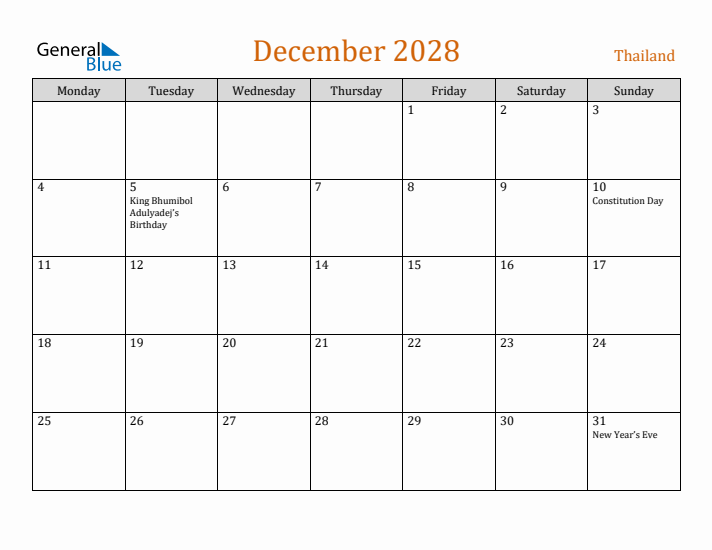 General Blue

December 2028

Thailand

| Monday | Tuesday | Wednesday | Thursday | Friday | Saturday | Sunday |
|---|---|---|---|---|---|---|
| | | | | 1 | 2 | 3 |
| 4 | 5 King Bhumibol Adulyadej's Birthday | 6 | 7 | 8 | 9 | 10 Constitution Day |
| 11 | 12 | 13 | 14 | 15 | 16 | 17 |
| 18 | 19 | 20 | 21 | 22 | 23 | 24 |
| 25 | 26 | 27 | 28 | 29 | 30 | 31 New Year's Eve |